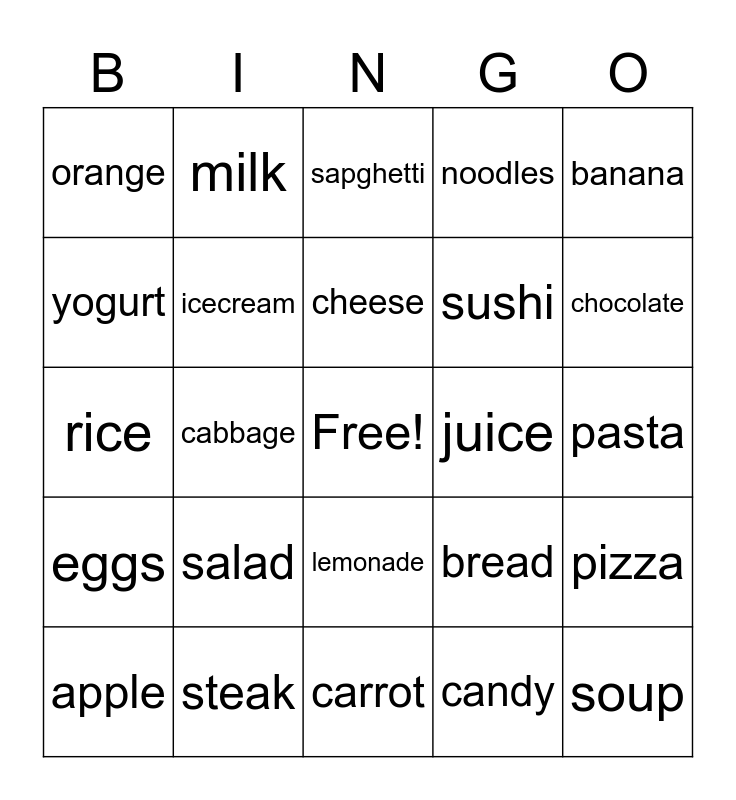 | B | I | N | G | O |
|---|---|---|---|---|
| orange | milk | sapghetti | noodles | banana |
| yogurt | icecream | cheese | sushi | chocolate |
| rice | cabbage | Free! | juice | pasta |
| eggs | salad | lemonade | bread | pizza |
| apple | steak | carrot | candy | soup |